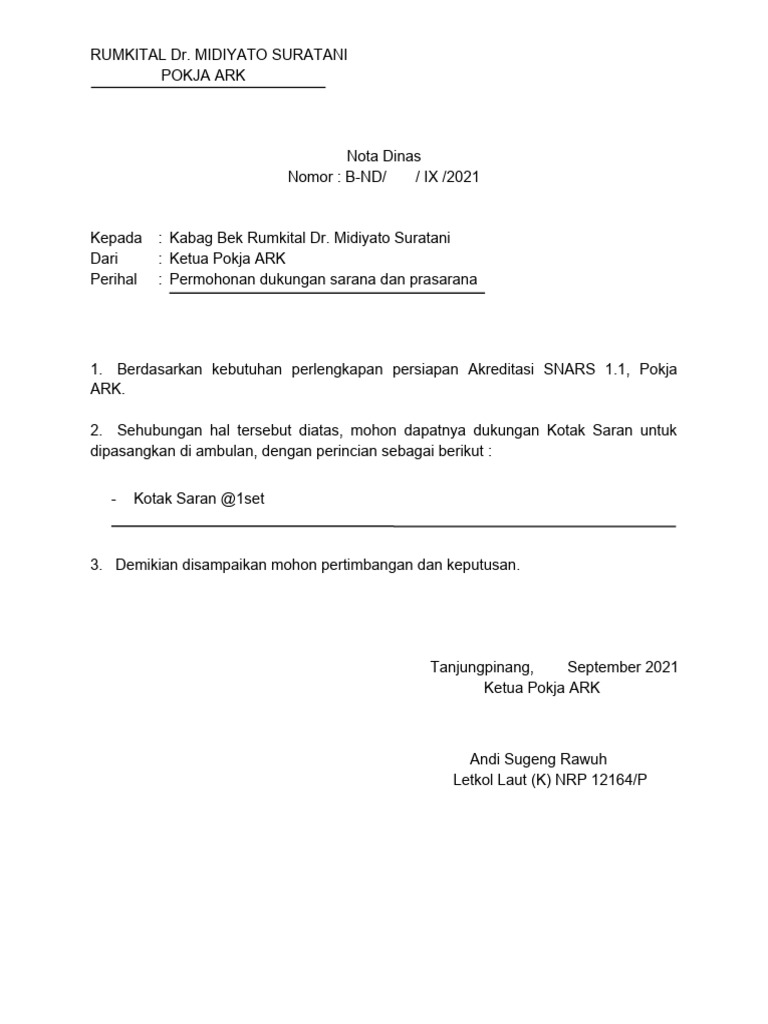 RUMKITAL Dr. MIDIYATO SURATANI
POKJA ARK

Nota Dinas
Nomor : B-ND/ / IX /2021

Kepada : Kabag Bek Rumkital Dr. Midiyato Suratani
Dari : Ketua Pokja ARK
Perihal : Permohonan dukungan sarana dan prasarana

1. Berdasarkan kebutuhan perlengkapan persiapan Akreditasi SNARS 1.1, Pokja ARK.

2. Sehubungan hal tersebut diatas, mohon dapatnya dukungan Kotak Saran untuk dipasangkan di ambulan, dengan perincian sebagai berikut :

- Kotak Saran @1set

3. Demikian disampaikan mohon pertimbangan dan keputusan.

Tanjungpinang, September 2021
Ketua Pokja ARK

Andi Sugeng Rawuh
Letkol Laut (K) NRP 12164/P